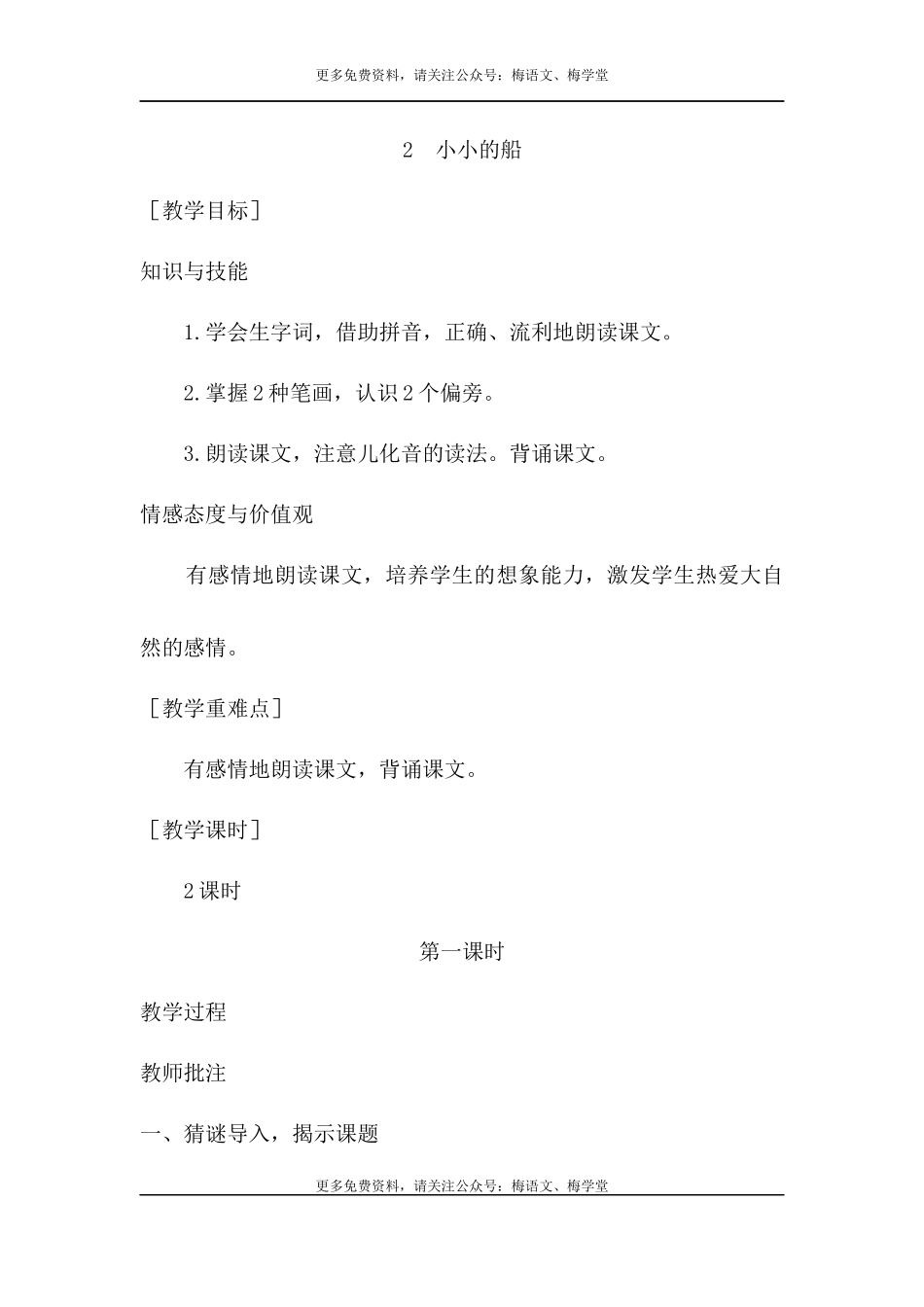 更多免费资料，请关注公众号：梅语文、梅学堂

2　小小的船

［教学目标］

知识与技能

1.学会生字词，借助拼音，正确、流利地朗读课文。

2.掌握2种笔画，认识2个偏旁。

3.朗读课文，注意儿化音的读法。背诵课文。

情感态度与价值观

有感情地朗读课文，培养学生的想象能力，激发学生热爱大自然的感情。

［教学重难点］

有感情地朗读课文，背诵课文。

［教学课时］

2课时

第一课时

教学过程

教师批注

一、猜谜导入，揭示课题

更多免费资料，请关注公众号：梅语文、梅学堂